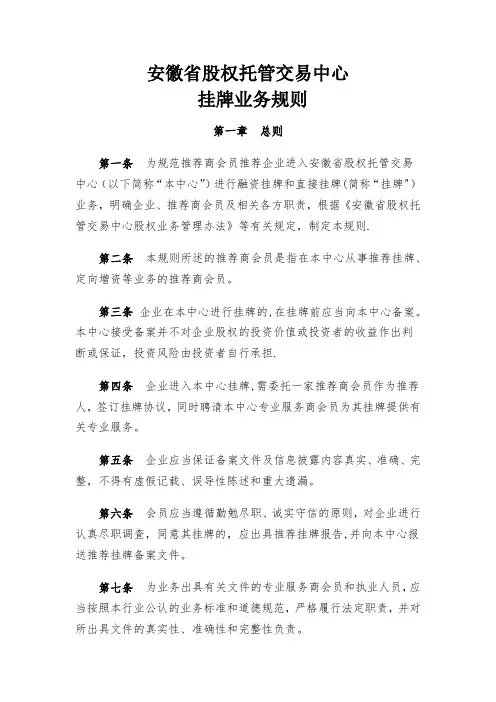 安徽省股权托管交易中心
挂牌业务规则

第一章　总则

第一条　为规范推荐商会员推荐企业进入安徽省股权托管交易中心（以下简称“本中心”）进行融资挂牌和直接挂牌(简称“挂牌”)业务，明确企业、推荐商会员及相关各方职责，根据《安徽省股权托管交易中心股权业务管理办法》等有关规定，制定本规则.

第二条　本规则所述的推荐商会员是指在本中心从事推荐挂牌、定向增资等业务的推荐商会员。

第三条　企业在本中心进行挂牌的，在挂牌前应当向本中心备案。本中心接受备案并不对企业股权的投资价值或投资者的收益作出判断或保证，投资风险由投资者自行承担.

第四条　企业进入本中心挂牌，需委托一家推荐商会员作为推荐人，签订挂牌协议，同时聘请本中心专业服务商会员为其挂牌提供有关专业服务。

第五条　企业应当保证备案文件及信息披露内容真实、准确、完整，不得有虚假记载、误导性陈述和重大遗漏。

第六条　会员应当遵循勤勉尽职、诚实守信的原则，对企业进行认真尽职调查，同意其挂牌的，应出具推荐挂牌报告，并向本中心报送推荐挂牌备案文件。

第七条　为业务出具有关文件的专业服务商会员和执业人员，应当按照本行业公认的业务标准和道德规范，严格履行法定职责，并对所出具文件的真实性、准确性和完整性负责。